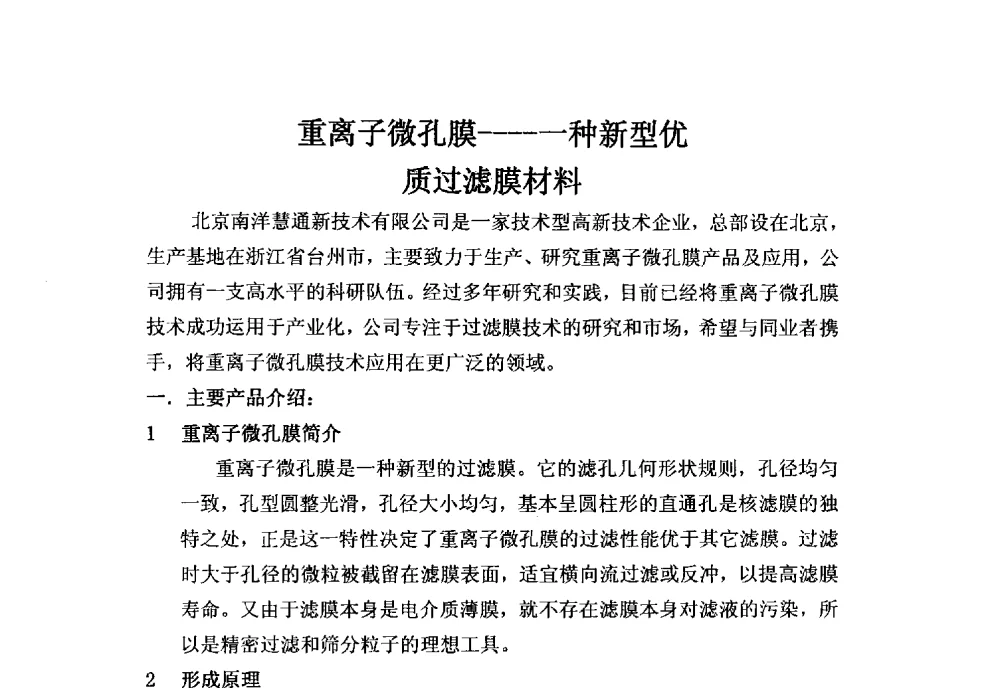 重离子微孔膜-----一种新型优质过滤膜材料

北京南洋慧通新技术有限公司是一家技术型高新技术企业，总部设在北京，生产基地在浙江省台州市，主要致力于生产、研究重离子微孔膜产品及应用，公司拥有一支高水平的科研队伍。经过多年研究和实践，目前已经将重离子微孔膜技术成功运用于产业化，公司专注于过滤膜技术的研究和市场，希望与同业者携手，将重离子微孔膜技术应用在更广泛的领域。

一. 主要产品介绍：

1　重离子微孔膜简介

重离子微孔膜是一种新型的过滤膜。它的滤孔几何形状规则，孔径均匀一致，孔型圆整光滑，孔径大小均匀，基本呈圆柱形的直通孔是核滤膜的独特之处，正是这一特性决定了重离子微孔膜的过滤性能优于其它滤膜。过滤时大于孔径的微粒被截留在滤膜表面，适宜横向流过滤或反冲，以提高滤膜寿命。又由于滤膜本身是电介质薄膜，就不存在滤膜本身对滤液的污染，所以是精密过滤和筛分粒子的理想工具。

2　形成原理